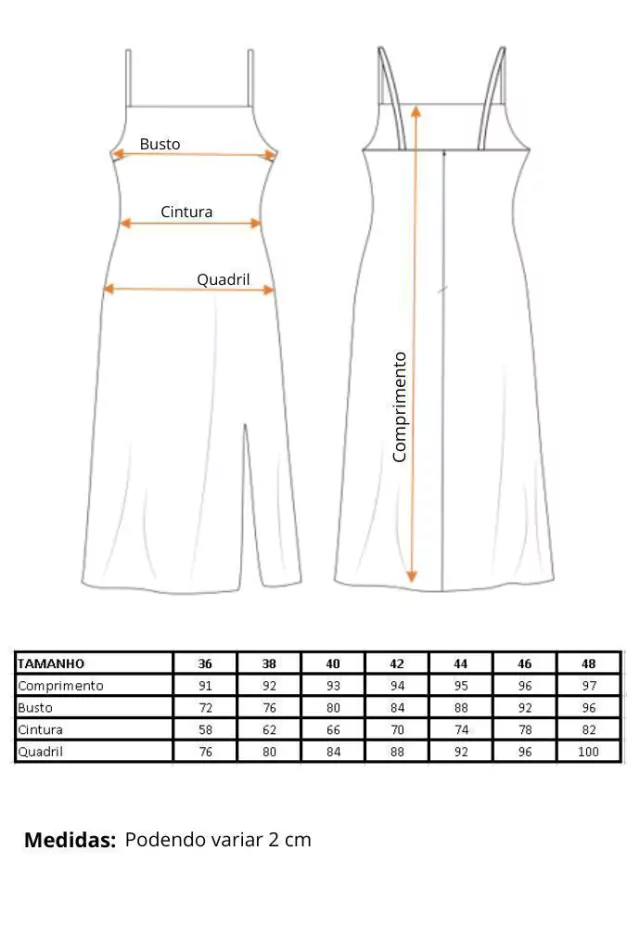 Busto

Cintura

Quadril

Comprimento

| TAMANHO | 36 | 38 | 40 | 42 | 44 | 46 | 48 |
|---|---|---|---|---|---|---|---|
| Comprimento | 91 | 92 | 93 | 94 | 95 | 96 | 97 |
| Busto | 72 | 76 | 80 | 84 | 88 | 92 | 96 |
| Cintura | 58 | 62 | 66 | 70 | 74 | 78 | 82 |
| Quadril | 76 | 80 | 84 | 88 | 92 | 96 | 100 |

**Medidas:** Podendo variar 2 cm